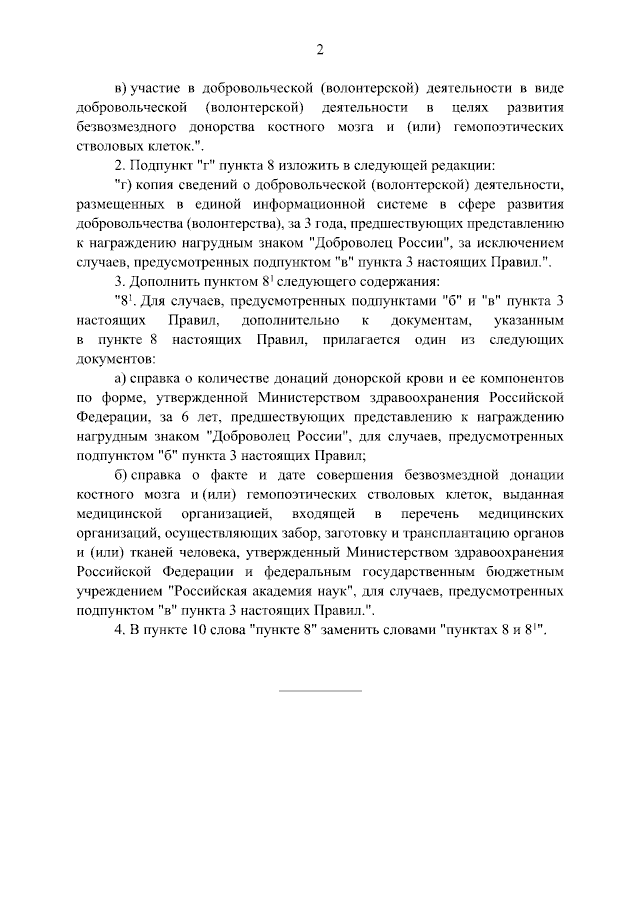 2

в) участие в добровольческой (волонтерской) деятельности в виде добровольческой (волонтерской) деятельности в целях развития безвозмездного донорства костного мозга и (или) гемопоэтических стволовых клеток.".

2. Подпункт "г" пункта 8 изложить в следующей редакции:

"г) копия сведений о добровольческой (волонтерской) деятельности, размещенных в единой информационной системе в сфере развития добровольчества (волонтерства), за 3 года, предшествующих представлению к награждению нагрудным знаком "Доброволец России", за исключением случаев, предусмотренных подпунктом "в" пункта 3 настоящих Правил.".

3. Дополнить пунктом $8^1$ следующего содержания:

"$8^1$. Для случаев, предусмотренных подпунктами "б" и "в" пункта 3 настоящих Правил, дополнительно к документам, указанным в пункте 8 настоящих Правил, прилагается один из следующих документов:

а) справка о количестве донаций донорской крови и ее компонентов по форме, утвержденной Министерством здравоохранения Российской Федерации, за 6 лет, предшествующих представлению к награждению нагрудным знаком "Доброволец России", для случаев, предусмотренных подпунктом "б" пункта 3 настоящих Правил;

б) справка о факте и дате совершения безвозмездной донации костного мозга и (или) гемопоэтических стволовых клеток, выданная медицинской организацией, входящей в перечень медицинских организаций, осуществляющих забор, заготовку и трансплантацию органов и (или) тканей человека, утвержденный Министерством здравоохранения Российской Федерации и федеральным государственным бюджетным учреждением "Российская академия наук", для случаев, предусмотренных подпунктом "в" пункта 3 настоящих Правил.".

4. В пункте 10 слова "пункте 8" заменить словами "пунктах 8 и $8^1$".